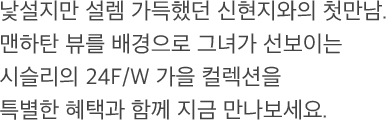 낯설지만 설렘 가득했던 신현지와의 첫만남.
맨하탄 뷰를 배경으로 그녀가 선보이는
시슬리의 24F/W 가을 컬렉션을
특별한 혜택과 함께 지금 만나보세요.